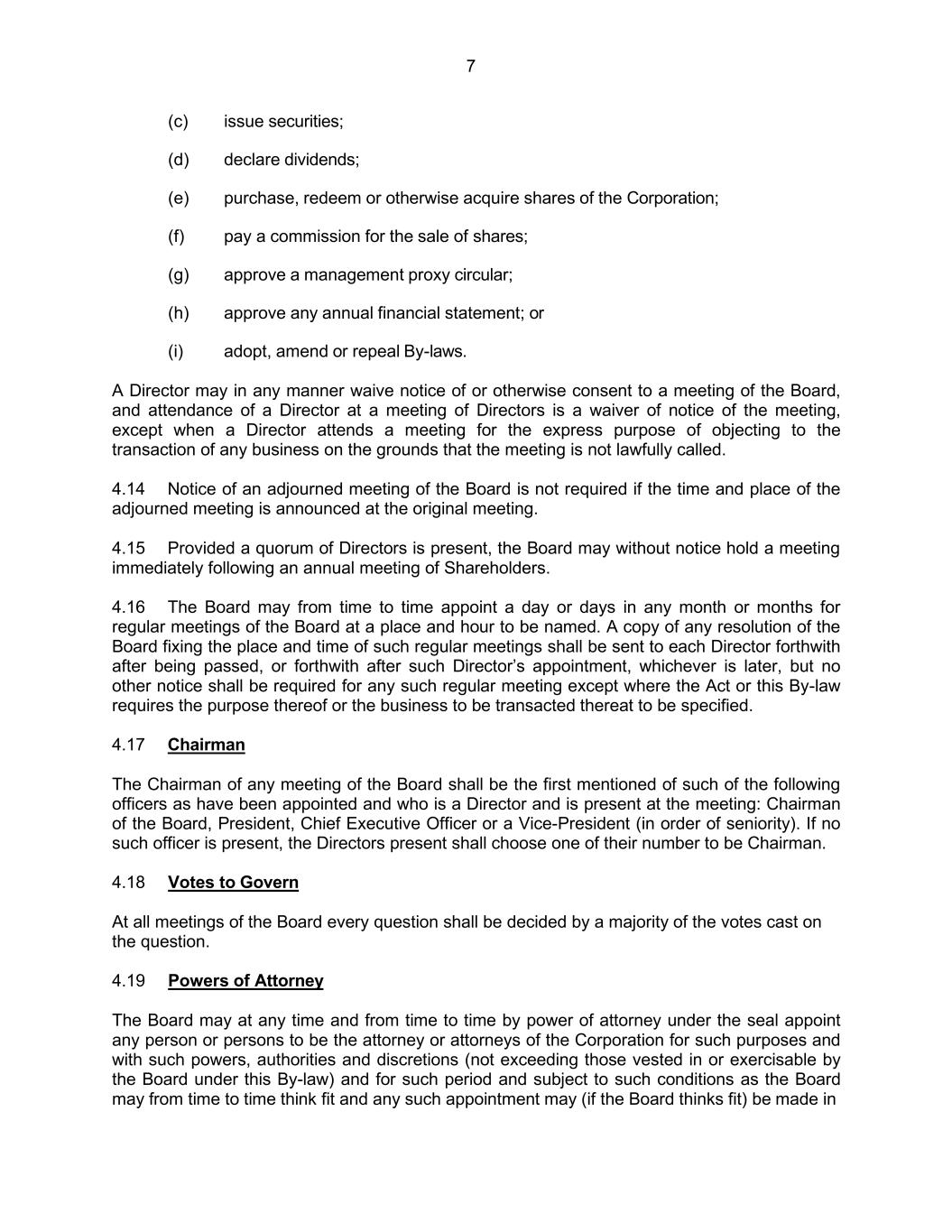 7

(c) issue securities;

(d) declare dividends;

(e) purchase, redeem or otherwise acquire shares of the Corporation;

(f) pay a commission for the sale of shares;

(g) approve a management proxy circular;

(h) approve any annual financial statement; or

(i) adopt, amend or repeal By-laws.

A Director may in any manner waive notice of or otherwise consent to a meeting of the Board, and attendance of a Director at a meeting of Directors is a waiver of notice of the meeting, except when a Director attends a meeting for the express purpose of objecting to the transaction of any business on the grounds that the meeting is not lawfully called.

4.14 Notice of an adjourned meeting of the Board is not required if the time and place of the adjourned meeting is announced at the original meeting.

4.15 Provided a quorum of Directors is present, the Board may without notice hold a meeting immediately following an annual meeting of Shareholders.

4.16 The Board may from time to time appoint a day or days in any month or months for regular meetings of the Board at a place and hour to be named. A copy of any resolution of the Board fixing the place and time of such regular meetings shall be sent to each Director forthwith after being passed, or forthwith after such Director's appointment, whichever is later, but no other notice shall be required for any such regular meeting except where the Act or this By-law requires the purpose thereof or the business to be transacted thereat to be specified.

4.17 Chairman

The Chairman of any meeting of the Board shall be the first mentioned of such of the following officers as have been appointed and who is a Director and is present at the meeting: Chairman of the Board, President, Chief Executive Officer or a Vice-President (in order of seniority). If no such officer is present, the Directors present shall choose one of their number to be Chairman.

4.18 Votes to Govern

At all meetings of the Board every question shall be decided by a majority of the votes cast on the question.

4.19 Powers of Attorney

The Board may at any time and from time to time by power of attorney under the seal appoint any person or persons to be the attorney or attorneys of the Corporation for such purposes and with such powers, authorities and discretions (not exceeding those vested in or exercisable by the Board under this By-law) and for such period and subject to such conditions as the Board may from time to time think fit and any such appointment may (if the Board thinks fit) be made in